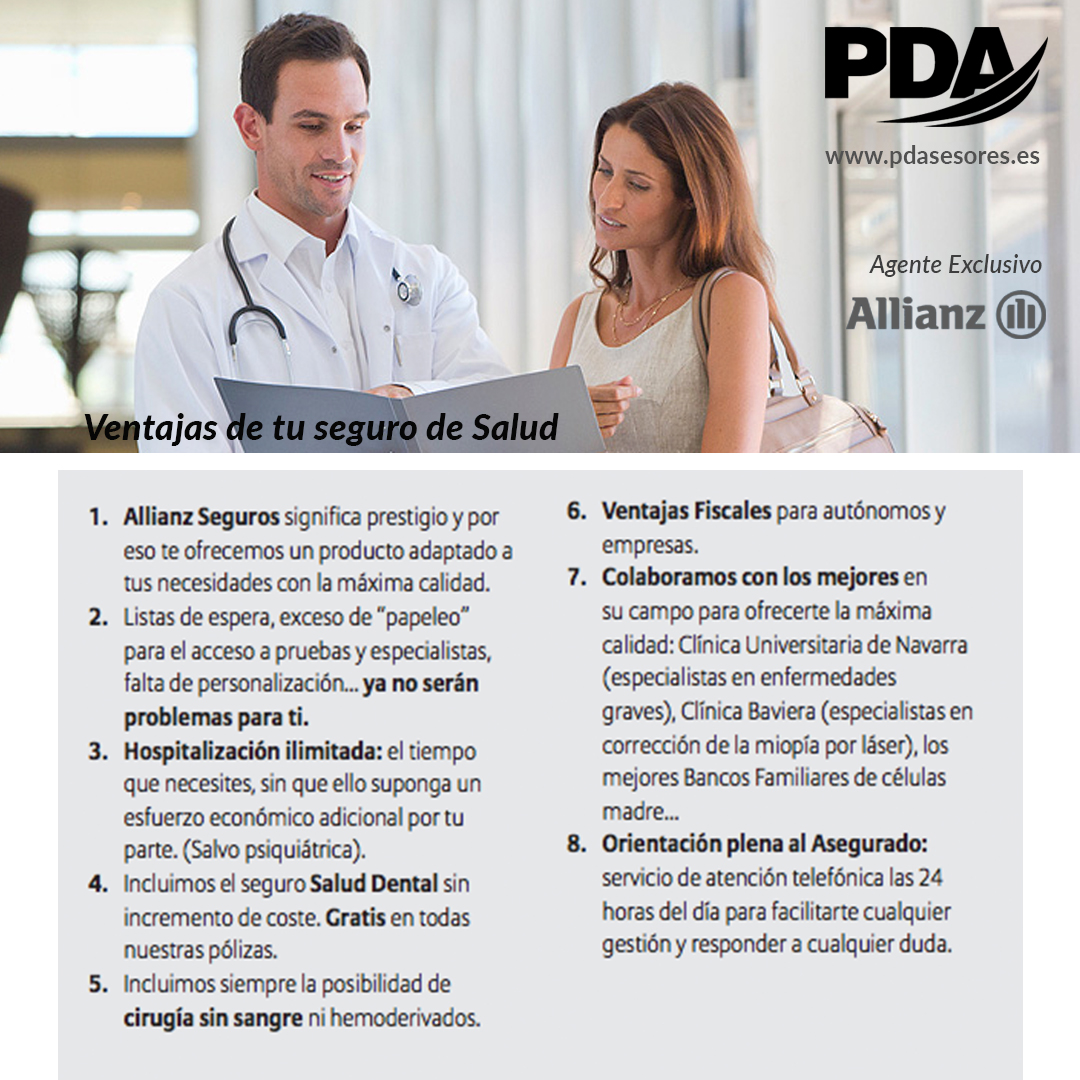 PDA

www.pdasesores.es

Agente Exclusivo

Allianz

Ventajas de tu seguro de Salud

1. Allianz Seguros significa prestigio y por eso te ofrecemos un producto adaptado a tus necesidades con la máxima calidad.
2. Listas de espera, exceso de "papeleo" para el acceso a pruebas y especialistas, falta de personalización... ya no serán problemas para ti.
3. Hospitalización ilimitada: el tiempo que necesites, sin que ello suponga un esfuerzo económico adicional por tu parte. (Salvo psiquiátrica).
4. Incluimos el seguro Salud Dental sin incremento de coste. Gratis en todas nuestras pólizas.
5. Incluimos siempre la posibilidad de cirugía sin sangre ni hemoderivados.
6. Ventajas Fiscales para autónomos y empresas.
7. Colaboramos con los mejores en su campo para ofrecerte la máxima calidad: Clínica Universitaria de Navarra (especialistas en enfermedades graves), Clínica Baviera (especialistas en corrección de la miopía por láser), los mejores Bancos Familiares de células madre...
8. Orientación plena al Asegurado: servicio de atención telefónica las 24 horas del día para facilitarte cualquier gestión y responder a cualquier duda.